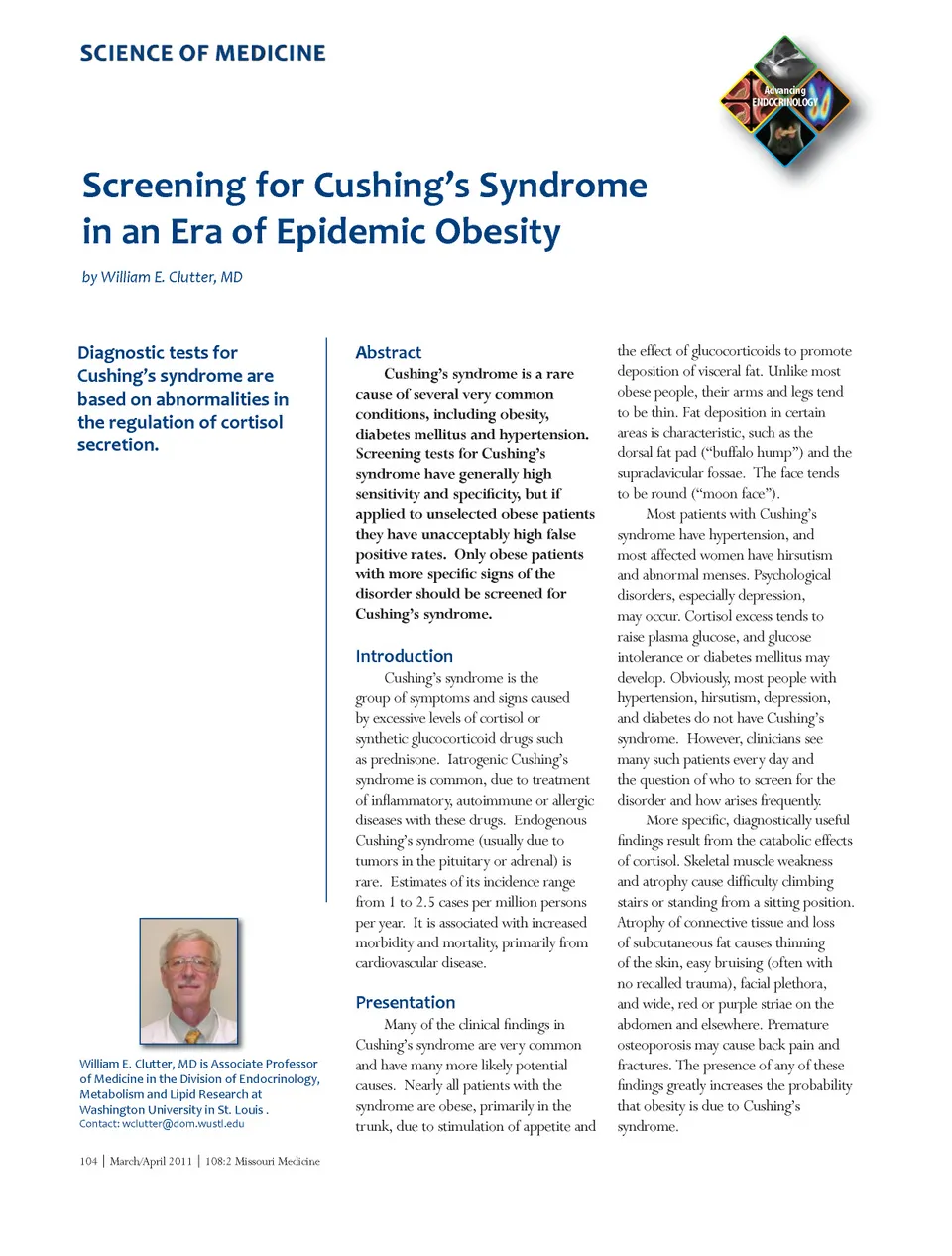 SCIENCE OF MEDICINE

Advancing ENDOCRINOLOGY

Screening for Cushing's Syndrome in an Era of Epidemic Obesity

by William E. Clutter, MD

Diagnostic tests for Cushing's syndrome are based on abnormalities in the regulation of cortisol secretion.

William E. Clutter, MD is Associate Professor of Medicine in the Division of Endocrinology, Metabolism and Lipid Research at Washington University in St. Louis .
Contact: wclutter@dom.wustl.edu

Abstract

Cushing's syndrome is a rare cause of several very common conditions, including obesity, diabetes mellitus and hypertension. Screening tests for Cushing's syndrome have generally high sensitivity and specificity, but if applied to unselected obese patients they have unacceptably high false positive rates. Only obese patients with more specific signs of the disorder should be screened for Cushing's syndrome.

Introduction

Cushing's syndrome is the group of symptoms and signs caused by excessive levels of cortisol or synthetic glucocorticoid drugs such as prednisone. Iatrogenic Cushing's syndrome is common, due to treatment of inflammatory, autoimmune or allergic diseases with these drugs. Endogenous Cushing's syndrome (usually due to tumors in the pituitary or adrenal) is rare. Estimates of its incidence range from 1 to 2.5 cases per million persons per year. It is associated with increased morbidity and mortality, primarily from cardiovascular disease.

Presentation

Many of the clinical findings in Cushing's syndrome are very common and have many more likely potential causes. Nearly all patients with the syndrome are obese, primarily in the trunk, due to stimulation of appetite and the effect of glucocorticoids to promote deposition of visceral fat. Unlike most obese people, their arms and legs tend to be thin. Fat deposition in certain areas is characteristic, such as the dorsal fat pad ("buffalo hump") and the supraclavicular fossae. The face tends to be round ("moon face").

Most patients with Cushing's syndrome have hypertension, and most affected women have hirsutism and abnormal menses. Psychological disorders, especially depression, may occur. Cortisol excess tends to raise plasma glucose, and glucose intolerance or diabetes mellitus may develop. Obviously, most people with hypertension, hirsutism, depression, and diabetes do not have Cushing's syndrome. However, clinicians see many such patients every day and the question of who to screen for the disorder and how arises frequently.

More specific, diagnostically useful findings result from the catabolic effects of cortisol. Skeletal muscle weakness and atrophy cause difficulty climbing stairs or standing from a sitting position. Atrophy of connective tissue and loss of subcutaneous fat causes thinning of the skin, easy bruising (often with no recalled trauma), facial plethora, and wide, red or purple striae on the abdomen and elsewhere. Premature osteoporosis may cause back pain and fractures. The presence of any of these findings greatly increases the probability that obesity is due to Cushing's syndrome.

104 | March/April 2011 | 108:2 Missouri Medicine